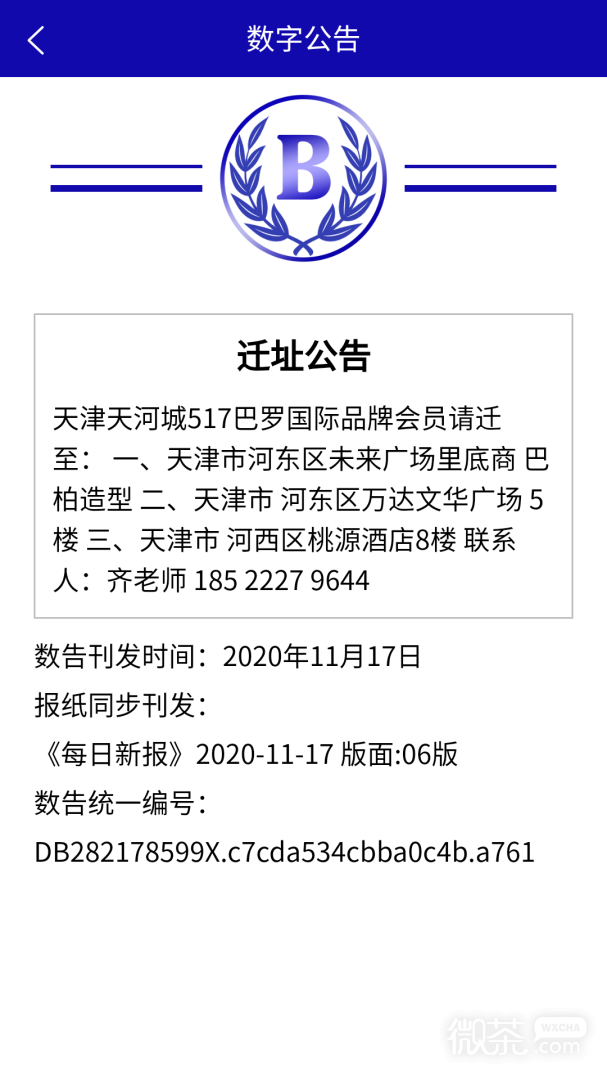 数字公告

B

迁址公告

天津天河城517巴罗国际品牌会员请迁至： 一、天津市河东区未来广场里底商 巴柏造型 二、天津市 河东区万达文华广场 5楼 三、天津市 河西区桃源酒店8楼 联系人：齐老师 185 2227 9644

数告刊发时间：2020年11月17日

报纸同步刊发：

《每日新报》2020-11-17 版面:06版

数告统一编号：

DB282178599X.c7cda534cbba0c4b.a761

微茶 WXCHA .com